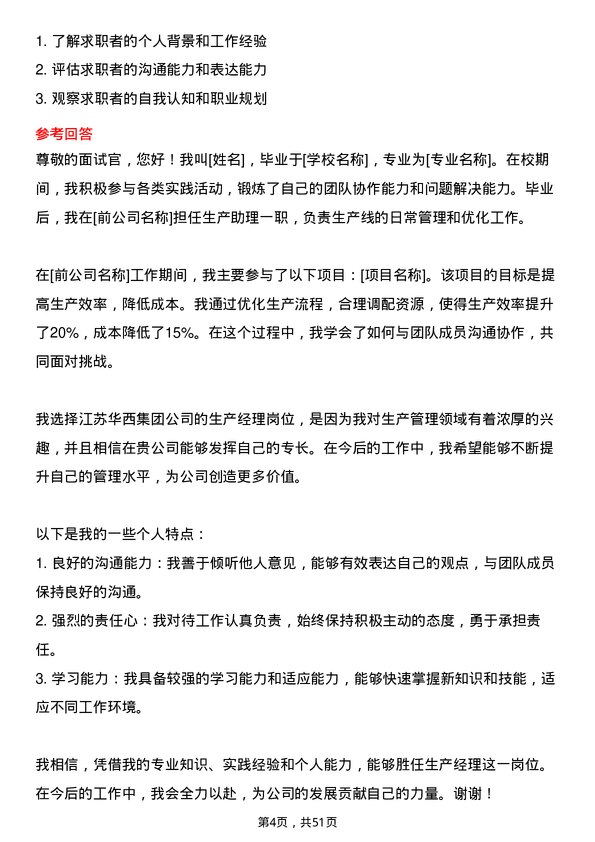 1. 了解求职者的个人背景和工作经验
2. 评估求职者的沟通能力和表达能力
3. 观察求职者的自我认知和职业规划

参考回答

尊敬的面试官，您好！我叫[姓名]，毕业于[学校名称]，专业为[专业名称]。在校期间，我积极参与各类实践活动，锻炼了自己的团队协作能力和问题解决能力。毕业后，我在[前公司名称]担任生产助理一职，负责生产线的日常管理和优化工作。

在[前公司名称]工作期间，我主要参与了以下项目：[项目名称]。该项目的目标是提高生产效率，降低成本。我通过优化生产流程，合理调配资源，使得生产效率提升了20%，成本降低了15%。在这个过程中，我学会了如何与团队成员沟通协作，共同面对挑战。

我选择江苏华西集团公司的生产经理岗位，是因为我对生产管理领域有着浓厚的兴趣，并且相信在贵公司能够发挥自己的专长。在今后的工作中，我希望能够不断提升自己的管理水平，为公司创造更多价值。

以下是我的一些个人特点：
1. 良好的沟通能力：我善于倾听他人意见，能够有效表达自己的观点，与团队成员保持良好的沟通。
2. 强烈的责任心：我对待工作认真负责，始终保持积极主动的态度，勇于承担责任。
3. 学习能力：我具备较强的学习能力和适应能力，能够快速掌握新知识和技能，适应不同工作环境。

我相信，凭借我的专业知识、实践经验和个人能力，能够胜任生产经理这一岗位。在今后的工作中，我会全力以赴，为公司的发展贡献自己的力量。谢谢！

第4页，共51页